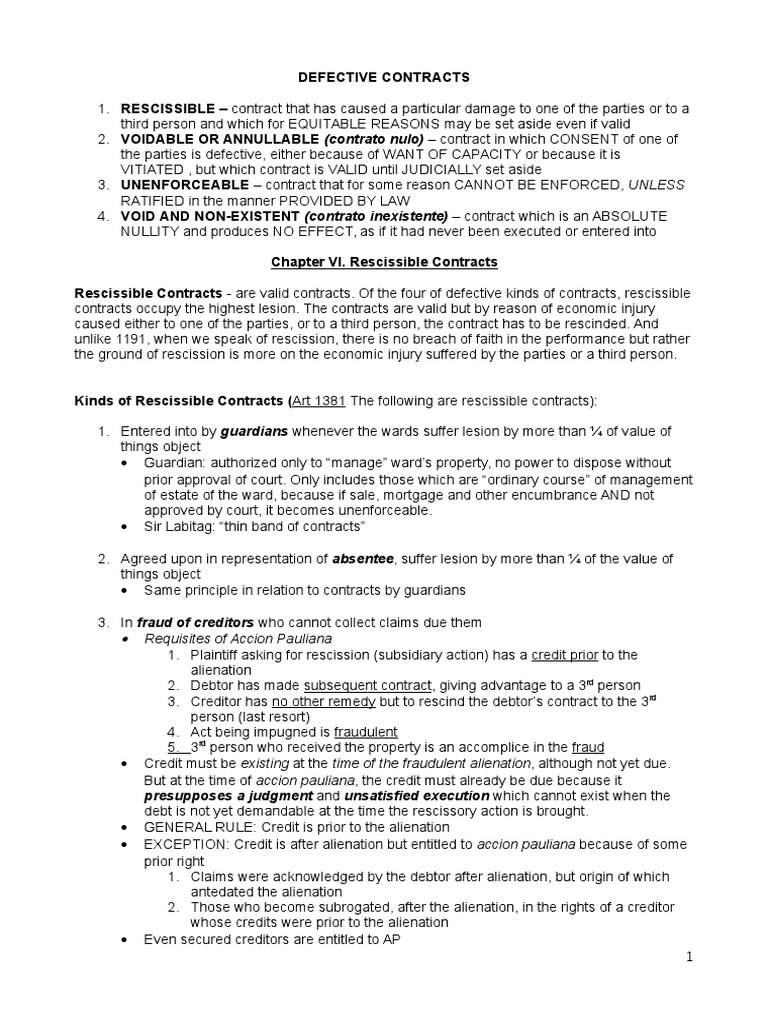 DEFECTIVE CONTRACTS

1. RESCISSIBLE – contract that has caused a particular damage to one of the parties or to a third person and which for EQUITABLE REASONS may be set aside even if valid
2. VOIDABLE OR ANNULLABLE (contrato nulo) – contract in which CONSENT of one of the parties is defective, either because of WANT OF CAPACITY or because it is VITIATED , but which contract is VALID until JUDICIALLY set aside
3. UNENFORCEABLE – contract that for some reason CANNOT BE ENFORCED, UNLESS RATIFIED in the manner PROVIDED BY LAW
4. VOID AND NON-EXISTENT (contrato inexistente) – contract which is an ABSOLUTE NULLITY and produces NO EFFECT, as if it had never been executed or entered into

Chapter VI. Rescissible Contracts

Rescissible Contracts - are valid contracts. Of the four of defective kinds of contracts, rescissible contracts occupy the highest lesion. The contracts are valid but by reason of economic injury caused either to one of the parties, or to a third person, the contract has to be rescinded. And unlike 1191, when we speak of rescission, there is no breach of faith in the performance but rather the ground of rescission is more on the economic injury suffered by the parties or a third person.

Kinds of Rescissible Contracts (Art 1381 The following are rescissible contracts):

1. Entered into by guardians whenever the wards suffer lesion by more than ¼ of value of things object
• Guardian: authorized only to "manage" ward's property, no power to dispose without prior approval of court. Only includes those which are "ordinary course" of management of estate of the ward, because if sale, mortgage and other encumbrance AND not approved by court, it becomes unenforceable.
• Sir Labitag: "thin band of contracts"

2. Agreed upon in representation of absentee, suffer lesion by more than ¼ of the value of things object
• Same principle in relation to contracts by guardians

3. In fraud of creditors who cannot collect claims due them
• Requisites of Accion Pauliana
1. Plaintiff asking for rescission (subsidiary action) has a credit prior to the alienation
2. Debtor has made subsequent contract, giving advantage to a 3$^{rd}$ person
3. Creditor has no other remedy but to rescind the debtor's contract to the 3$^{rd}$ person (last resort)
4. Act being impugned is fraudulent
5. 3$^{rd}$ person who received the property is an accomplice in the fraud
• Credit must be existing at the time of the fraudulent alienation, although not yet due. But at the time of accion pauliana, the credit must already be due because it presupposes a judgment and unsatisfied execution which cannot exist when the debt is not yet demandable at the time the rescissory action is brought.
• GENERAL RULE: Credit is prior to the alienation
• EXCEPTION: Credit is after alienation but entitled to accion pauliana because of some prior right
1. Claims were acknowledged by the debtor after alienation, but origin of which antedated the alienation
2. Those who become subrogated, after the alienation, in the rights of a creditor whose credits were prior to the alienation
• Even secured creditors are entitled to AP

1